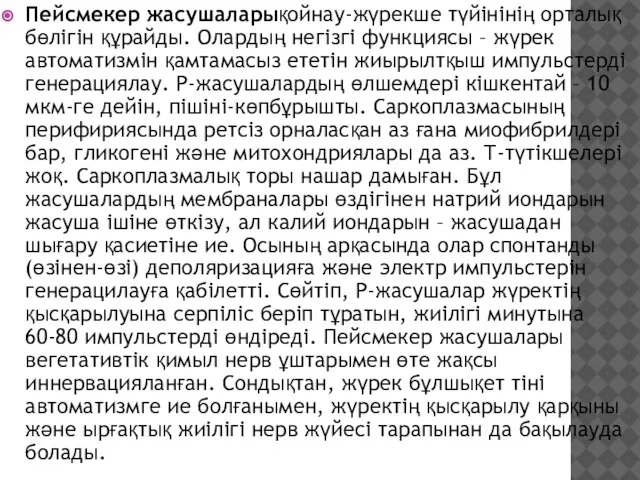 Пейсмекер жасушаларықойнау-жүрекше түйінінің орталық бөлігін құрайды. Олардың негізгі функциясы – жүрек автоматизмін қамтамасыз ететін жиырылтқыш импульстерді генерациялау. Р-жасушалардың өлшемдері кішкентай – 10 мкм-ге дейін, пішіні-көпбұрышты. Саркоплазмасының перифириясында ретсіз орналасқан аз ғана миофибрилдері бар, гликогені және митохондриялары да аз. Т-түтікшелері жоқ. Саркоплазмалық торы нашар дамыған. Бұл жасушалардың мембраналары өздігінен натрий иондарын жасуша ішіне өткізу, ал калий иондарын – жасушадан шығару қасиетіне ие. Осының арқасында олар спонтанды (өзінен-өзі) деполяризацияға және электр импульстерін генерацилауға қабілетті. Сөйтіп, Р-жасушалар жүректің қысқарылуына серпіліс беріп тұратын, жиілігі минутына 60-80 импульстерді өндіреді. Пейсмекер жасушалары вегетативтік қимыл нерв ұштарымен өте жақсы иннервацияланған. Сондықтан, жүрек бұлшықет тіні автоматизмге ие болғанымен, жүректің қысқарылу қарқыны және ырғақтық жиілігі нерв жүйесі тарапынан да бақылауда болады.